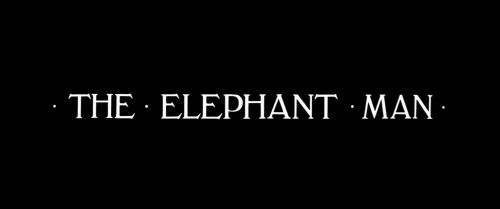 · THE · ELEPHANT · MAN ·